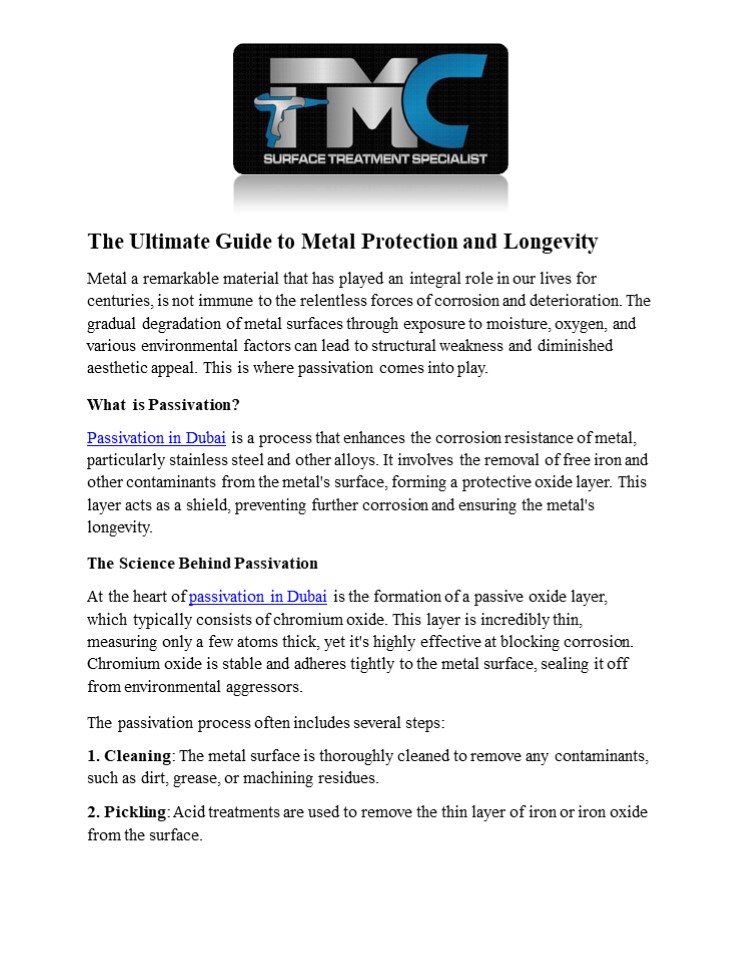 TMC
SURFACE TREATMENT SPECIALIST

The Ultimate Guide to Metal Protection and Longevity

Metal a remarkable material that has played an integral role in our lives for centuries, is not immune to the relentless forces of corrosion and deterioration. The gradual degradation of metal surfaces through exposure to moisture, oxygen, and various environmental factors can lead to structural weakness and diminished aesthetic appeal. This is where passivation comes into play.

What is Passivation?

Passivation in Dubai is a process that enhances the corrosion resistance of metal, particularly stainless steel and other alloys. It involves the removal of free iron and other contaminants from the metal's surface, forming a protective oxide layer. This layer acts as a shield, preventing further corrosion and ensuring the metal's longevity.

The Science Behind Passivation

At the heart of passivation in Dubai is the formation of a passive oxide layer, which typically consists of chromium oxide. This layer is incredibly thin, measuring only a few atoms thick, yet it's highly effective at blocking corrosion. Chromium oxide is stable and adheres tightly to the metal surface, sealing it off from environmental aggressors.

The passivation process often includes several steps:

1. Cleaning: The metal surface is thoroughly cleaned to remove any contaminants, such as dirt, grease, or machining residues.

2. Pickling: Acid treatments are used to remove the thin layer of iron or iron oxide from the surface.